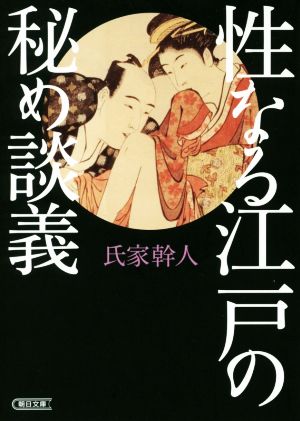 性なる江戸の秘め談義

氏家幹人

朝日文庫